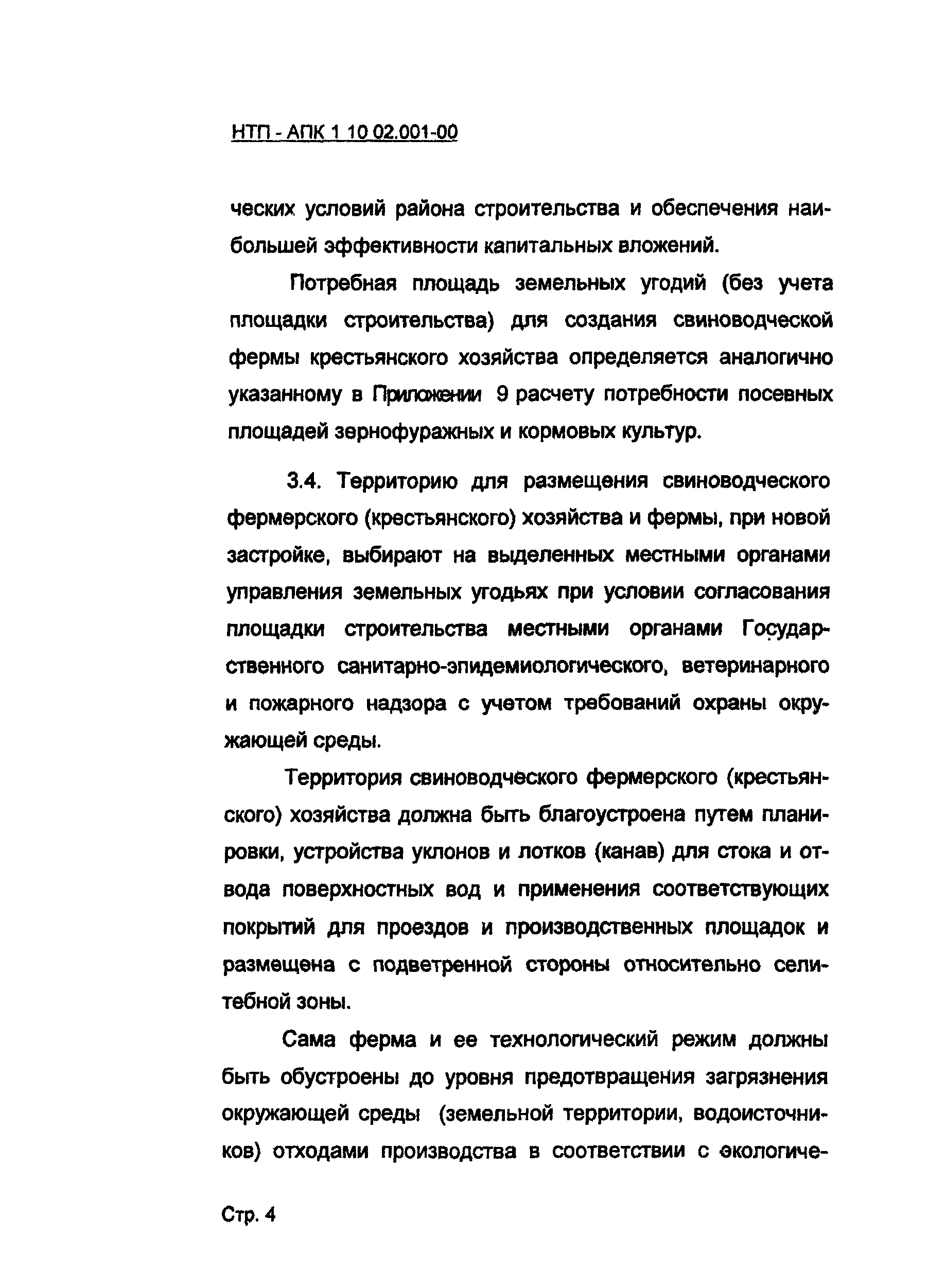 НТП - АПК 1 10 02.001-00

ческих условий района строительства и обеспечения наибольшей эффективности капитальных вложений.

Потребная площадь земельных угодий (без учета площадки строительства) для создания свиноводческой фермы крестьянского хозяйства определяется аналогично указанному в Приложении 9 расчету потребности посевных площадей зернофуражных и кормовых культур.

3.4. Территорию для размещения свиноводческого фермерского (крестьянского) хозяйства и фермы, при новой застройке, выбирают на выделенных местными органами управления земельных угодьях при условии согласования площадки строительства местными органами Государственного санитарно-эпидемиологического, ветеринарного и пожарного надзора с учетом требований охраны окружающей среды.

Территория свиноводческого фермерского (крестьянского) хозяйства должна быть благоустроена путем планировки, устройства уклонов и лотков (канав) для стока и отвода поверхностных вод и применения соответствующих покрытий для проездов и производственных площадок и размещена с подветренной стороны относительно селитебной зоны.

Сама ферма и ее технологический режим должны быть обустроены до уровня предотвращения загрязнения окружающей среды (земельной территории, водоисточников) отходами производства в соответствии с экологиче-

Стр. 4